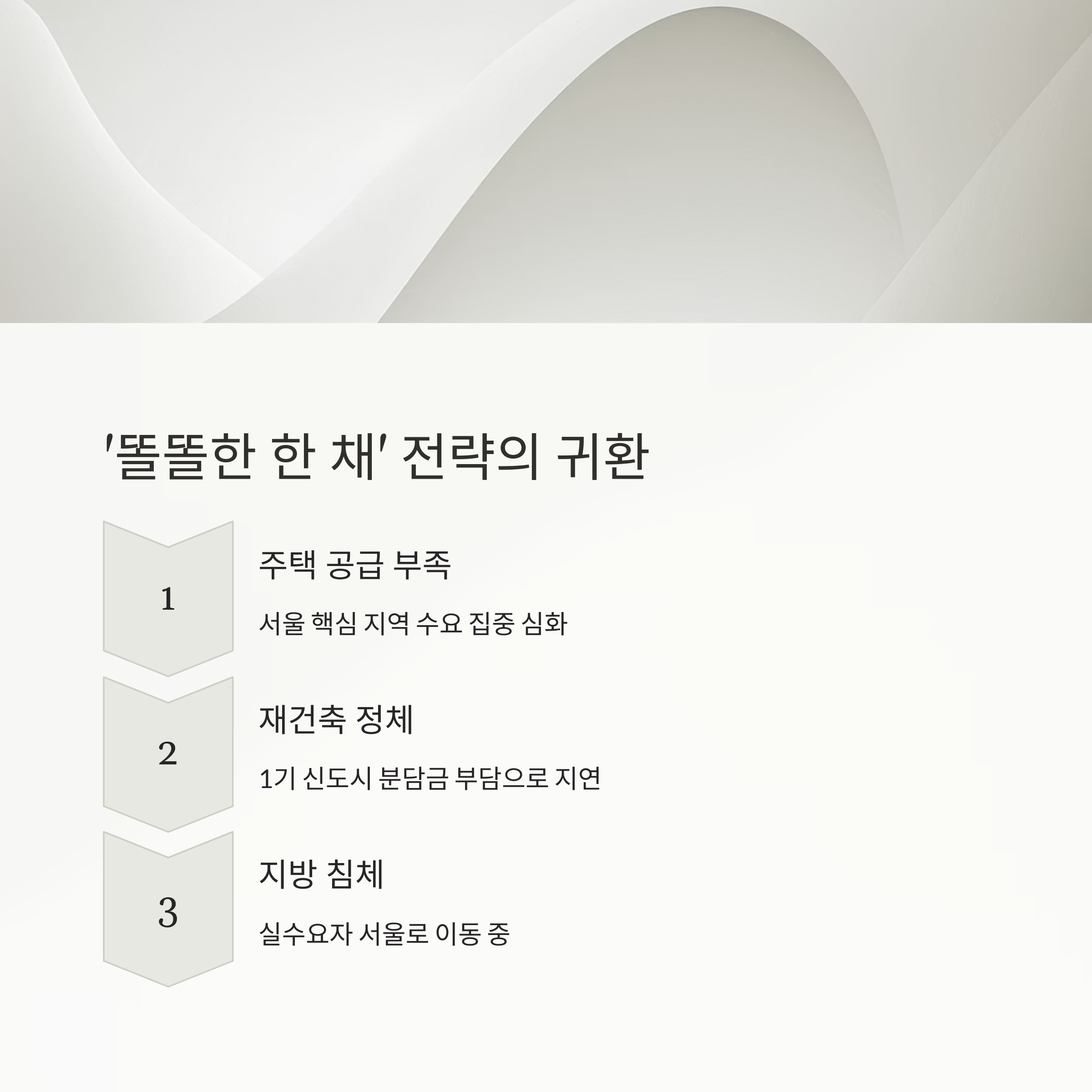 '똘똘한 한 채' 전략의 귀환

1

주택 공급 부족

서울 핵심 지역 수요 집중 심화

2

재건축 정체

1기 신도시 분담금 부담으로 지연

3

지방 침체

실수요자 서울로 이동 중